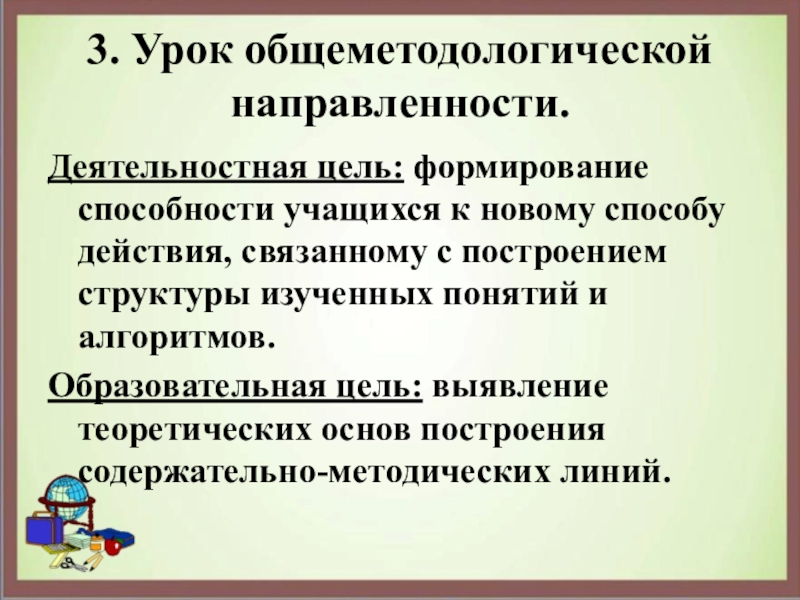 3. Урок общеметодологической направленности.

Деятельностная цель: формирование способности учащихся к новому способу действия, связанному с построением структуры изученных понятий и алгоритмов.

Образовательная цель: выявление теоретических основ построения содержательно-методических линий.